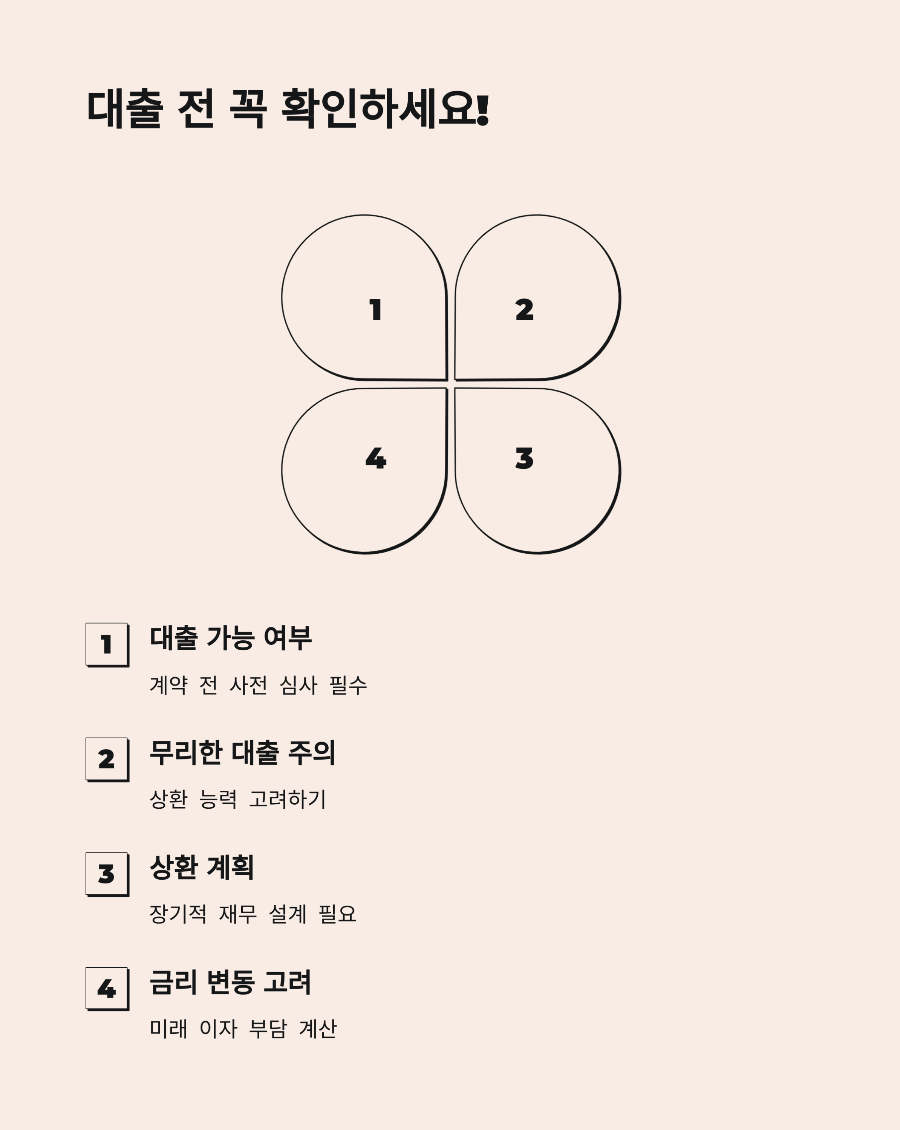 대출 전 꼭 확인하세요!

1

2

4

3

1 대출 가능 여부
계약 전 사전 심사 필수

2 무리한 대출 주의
상환 능력 고려하기

3 상환 계획
장기적 재무 설계 필요

4 금리 변동 고려
미래 이자 부담 계산